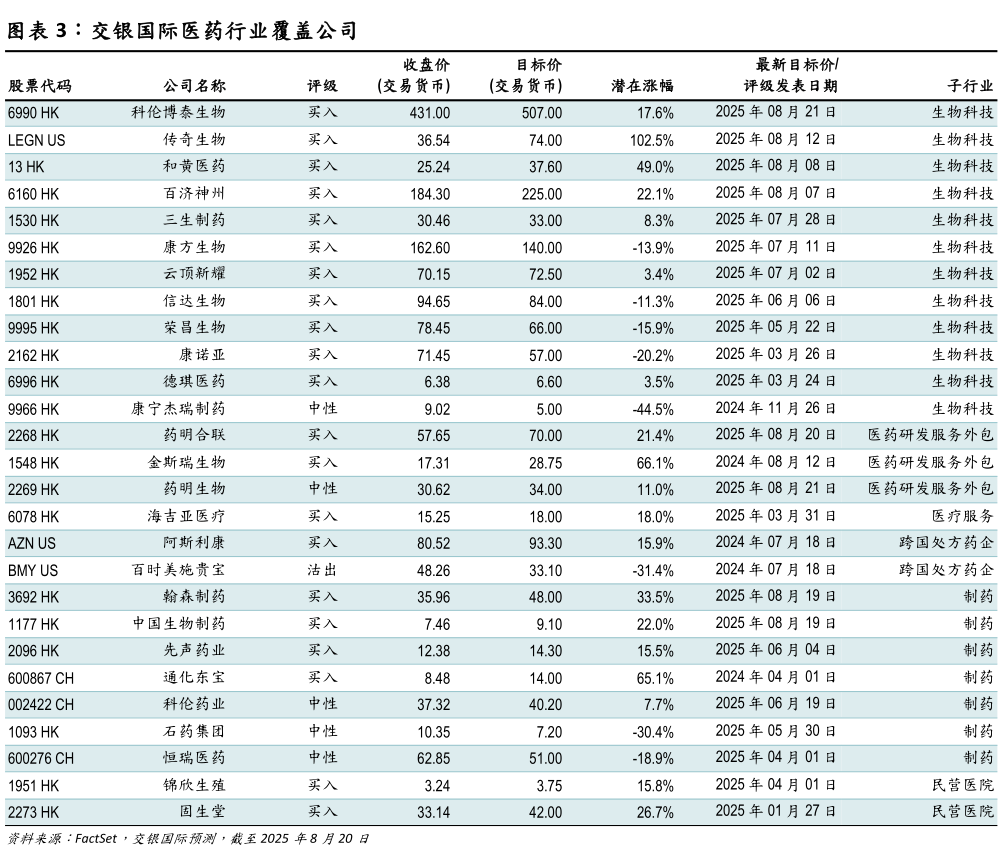 图表 3：交银国际医药行业覆盖公司

| 股票代码 | 公司名称 | 评级 | 收盘价 (交易货币) | 目标价 (交易货币) | 潜在涨幅 | 最新目标价/ 评级发表日期 | 子行业 |
|---|---|---|---|---|---|---|---|
| 6990 HK | 科伦博泰生物 | 买入 | 431.00 | 507.00 | 17.6% | 2025 年 08 月 21 日 | 生物科技 |
| LEGN US | 传奇生物 | 买入 | 36.54 | 74.00 | 102.5% | 2025 年 08 月 12 日 | 生物科技 |
| 13 HK | 和黄医药 | 买入 | 25.24 | 37.60 | 49.0% | 2025 年 08 月 08 日 | 生物科技 |
| 6160 HK | 百济神州 | 买入 | 184.30 | 225.00 | 22.1% | 2025 年 08 月 07 日 | 生物科技 |
| 1530 HK | 三生制药 | 买入 | 30.46 | 33.00 | 8.3% | 2025 年 07 月 28 日 | 生物科技 |
| 9926 HK | 康方生物 | 买入 | 162.60 | 140.00 | -13.9% | 2025 年 07 月 11 日 | 生物科技 |
| 1952 HK | 云顶新耀 | 买入 | 70.15 | 72.50 | 3.4% | 2025 年 07 月 02 日 | 生物科技 |
| 1801 HK | 信达生物 | 买入 | 94.65 | 84.00 | -11.3% | 2025 年 06 月 06 日 | 生物科技 |
| 9995 HK | 荣昌生物 | 买入 | 78.45 | 66.00 | -15.9% | 2025 年 05 月 22 日 | 生物科技 |
| 2162 HK | 康诺亚 | 买入 | 71.45 | 57.00 | -20.2% | 2025 年 03 月 26 日 | 生物科技 |
| 6996 HK | 德琪医药 | 买入 | 6.38 | 6.60 | 3.5% | 2025 年 03 月 24 日 | 生物科技 |
| 9966 HK | 康宁杰瑞制药 | 中性 | 9.02 | 5.00 | -44.5% | 2024 年 11 月 26 日 | 生物科技 |
| 2268 HK | 药明合联 | 买入 | 57.65 | 70.00 | 21.4% | 2025 年 08 月 20 日 | 医药研发服务外包 |
| 1548 HK | 金斯瑞生物 | 买入 | 17.31 | 28.75 | 66.1% | 2024 年 08 月 12 日 | 医药研发服务外包 |
| 2269 HK | 药明生物 | 中性 | 30.62 | 34.00 | 11.0% | 2025 年 08 月 21 日 | 医药研发服务外包 |
| 6078 HK | 海吉亚医疗 | 买入 | 15.25 | 18.00 | 18.0% | 2025 年 03 月 31 日 | 医疗服务 |
| AZN US | 阿斯利康 | 买入 | 80.52 | 93.30 | 15.9% | 2024 年 07 月 18 日 | 跨国处方药企 |
| BMY US | 百时美施贵宝 | 沽出 | 48.26 | 33.10 | -31.4% | 2024 年 07 月 18 日 | 跨国处方药企 |
| 3692 HK | 翰森制药 | 买入 | 35.96 | 48.00 | 33.5% | 2025 年 08 月 19 日 | 制药 |
| 1177 HK | 中国生物制药 | 买入 | 7.46 | 9.10 | 22.0% | 2025 年 08 月 19 日 | 制药 |
| 2096 HK | 先声药业 | 买入 | 12.38 | 14.30 | 15.5% | 2025 年 06 月 04 日 | 制药 |
| 600867 CH | 通化东宝 | 买入 | 8.48 | 14.00 | 65.1% | 2024 年 04 月 01 日 | 制药 |
| 002422 CH | 科伦药业 | 中性 | 37.32 | 40.20 | 7.7% | 2025 年 06 月 19 日 | 制药 |
| 1093 HK | 石药集团 | 中性 | 10.35 | 7.20 | -30.4% | 2025 年 05 月 30 日 | 制药 |
| 600276 CH | 恒瑞医药 | 中性 | 62.85 | 51.00 | -18.9% | 2025 年 04 月 01 日 | 制药 |
| 1951 HK | 锦欣生殖 | 买入 | 3.24 | 3.75 | 15.8% | 2025 年 04 月 01 日 | 民营医院 |
| 2273 HK | 固生堂 | 买入 | 33.14 | 42.00 | 26.7% | 2025 年 01 月 27 日 | 民营医院 |

资料来源：FactSet，交银国际预测，截至 2025 年 8 月 20 日